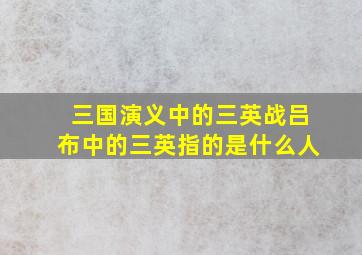 三国演义中的三英战吕布中的三英指的是什么人